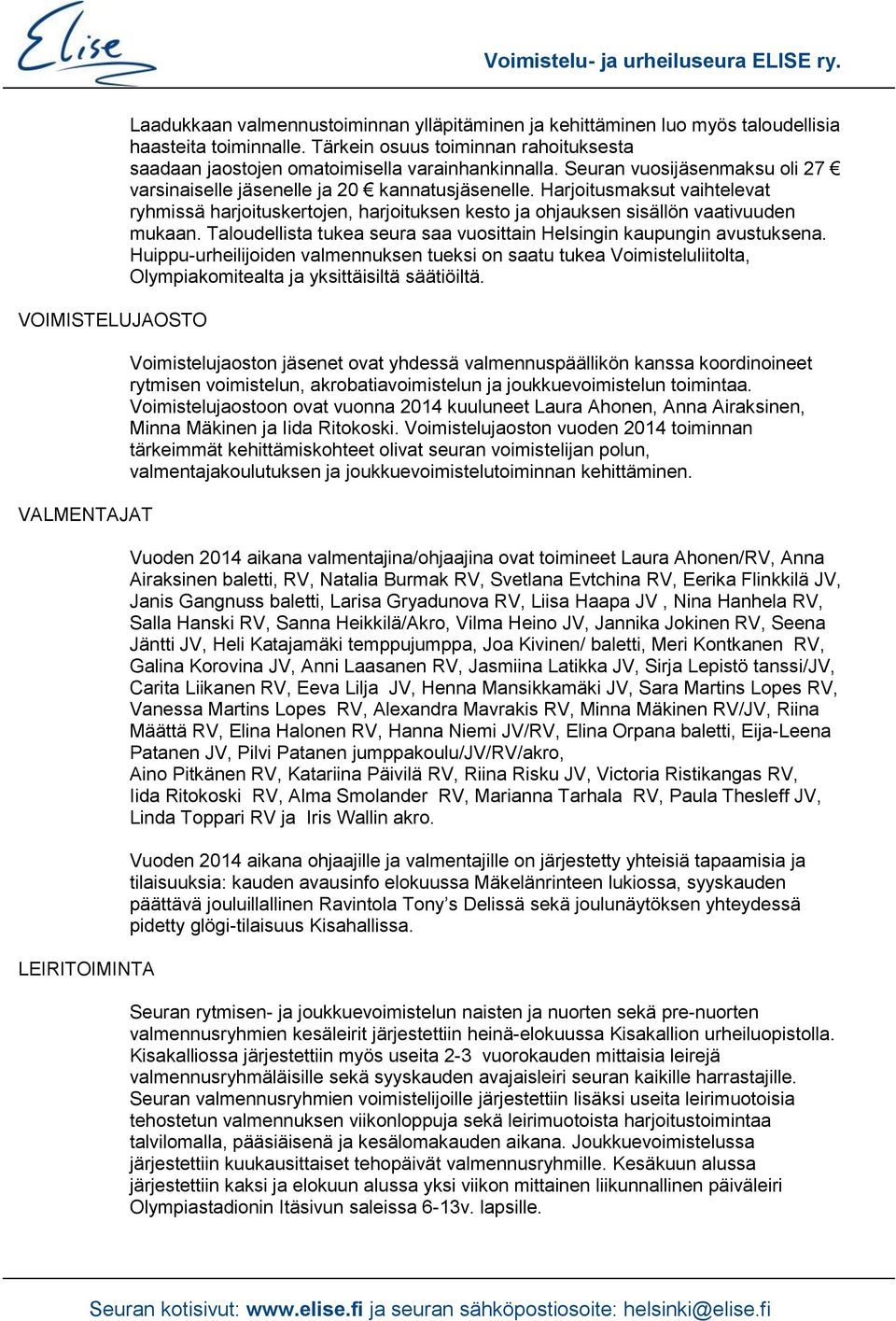 Elise

Voimistelu- ja urheiluseura ELISE ry.

Laadukkaan valmennustoiminnan ylläpitäminen ja kehittäminen luo myös taloudellisia haasteita toiminnalle. Tärkein osuus toiminnan rahoituksesta saadaan jaostojen omatoimisella varainhankinnalla. Seuran vuosijäsenmaksu oli 27 € varsinaiselle jäsenelle ja 20 € kannatusjäsenelle. Harjoitusmaksut vaihtelevat ryhmissä harjoituskertojen, harjoituksen kesto ja ohjauksen sisällön vaativuuden mukaan. Taloudellista tukea seura saa vuosittain Helsingin kaupungin avustuksena. Huippu-urheilijoiden valmennuksen tueksi on saatu tukea Voimisteluliitolta, Olympiakomitealta ja yksittäisiltä säätiöiltä.

VOIMISTELUJAOSTO

Voimistelujaoston jäsenet ovat yhdessä valmennuspäällikön kanssa koordinoineet rytmisen voimistelun, akrobatiavoimistelun ja joukkuevoimistelun toimintaa. Voimistelujaostoon ovat vuonna 2014 kuuluneet Laura Ahonen, Anna Airaksinen, Minna Mäkinen ja Iida Ritokoski. Voimistelujaoston vuoden 2014 toiminnan tärkeimmät kehittämiskohteet olivat seuran voimistelijan polun, valmentajakoulutuksen ja joukkuevoimistelutoiminnan kehittäminen.

VALMENTAJAT

Vuoden 2014 aikana valmentajina/ohjaajina ovat toimineet Laura Ahonen/RV, Anna Airaksinen baletti, RV, Natalia Burmak RV, Svetlana Evtchina RV, Eerika Flinkkilä JV, Janis Gangnuss baletti, Larisa Gryadunova RV, Liisa Haapa JV , Nina Hanhela RV, Salla Hanski RV, Sanna Heikkilä/Akro, Vilma Heino JV, Jannika Jokinen RV, Seena Jäntti JV, Heli Katajamäki temppujumppa, Joa Kivinen/ baletti, Meri Kontkanen RV, Galina Korovina JV, Anni Laasanen RV, Jasmiina Latikka JV, Sirja Lepistö tanssi/JV, Carita Liikanen RV, Eeva Lilja JV, Henna Mansikkamäki JV, Sara Martins Lopes RV, Vanessa Martins Lopes RV, Alexandra Mavrakis RV, Minna Mäkinen RV/JV, Riina Määttä RV, Elina Halonen RV, Hanna Niemi JV/RV, Elina Orpana baletti, Eija-Leena Patanen JV, Pilvi Patanen jumppakoulu/JV/RV/akro,
Aino Pitkänen RV, Katariina Päivilä RV, Riina Risku JV, Victoria Ristikangas RV, Iida Ritokoski RV, Alma Smolander RV, Marianna Tarhala RV, Paula Thesleff JV, Linda Toppari RV ja Iris Wallin akro.

Vuoden 2014 aikana ohjaajille ja valmentajille on järjestetty yhteisiä tapaamisia ja tilaisuuksia: kauden avausinfo elokuussa Mäkelänrinteen lukiossa, syyskauden päättävä jouluillallinen Ravintola Tony’s Delissä sekä joulunäytöksen yhteydessä pidetty glögi-tilaisuus Kisahallissa.

LEIRITOIMINTA

Seuran rytmisen- ja joukkuevoimistelun naisten ja nuorten sekä pre-nuorten valmennusryhmien kesäleirit järjestettiin heinä-elokuussa Kisakallion urheiluopistolla. Kisakalliossa järjestettiin myös useita 2-3 vuorokauden mittaisia leirejä valmennusryhmäläisille sekä syyskauden avajaisleiri seuran kaikille harrastajille. Seuran valmennusryhmien voimistelijoille järjestettiin lisäksi useita leirimuotoisia tehostetun valmennuksen viikonloppuja sekä leirimuotoista harjoitustoimintaa talvilomalla, pääsiäisenä ja kesälomakauden aikana. Joukkuevoimistelussa järjestettiin kuukausittaiset tehopäivät valmennusryhmille. Kesäkuun alussa järjestettiin kaksi ja elokuun alussa yksi viikon mittainen liikunnallinen päiväleiri Olympiastadionin Itäsivun saleissa 6-13v. lapsille.

Seuran kotisivut: www.elise.fi ja seuran sähköpostiosoite: helsinki@elise.fi